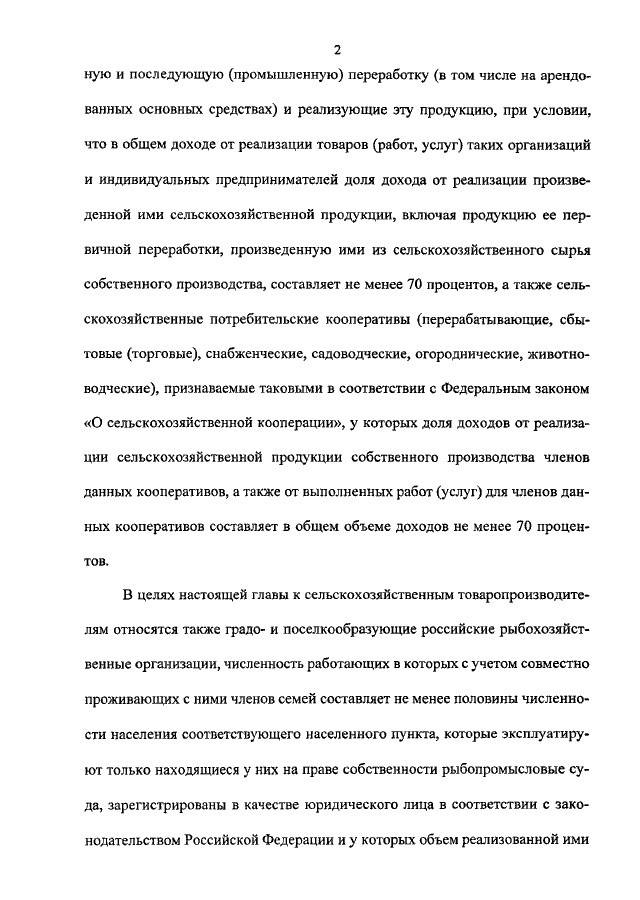 2

ную и последующую (промышленную) переработку (в том числе на арендованных основных средствах) и реализующие эту продукцию, при условии, что в общем доходе от реализации товаров (работ, услуг) таких организаций и индивидуальных предпринимателей доля дохода от реализации произведенной ими сельскохозяйственной продукции, включая продукцию ее первичной переработки, произведенную ими из сельскохозяйственного сырья собственного производства, составляет не менее 70 процентов, а также сельскохозяйственные потребительские кооперативы (перерабатывающие, сбытовые (торговые), снабженческие, садоводческие, огороднические, животноводческие), признаваемые таковыми в соответствии с Федеральным законом «О сельскохозяйственной кооперации», у которых доля доходов от реализации сельскохозяйственной продукции собственного производства членов данных кооперативов, а также от выполненных работ (услуг) для членов данных кооперативов составляет в общем объеме доходов не менее 70 процентов.

В целях настоящей главы к сельскохозяйственным товаропроизводителям относятся также градо- и поселкообразующие российские рыбохозяйственные организации, численность работающих в которых с учетом совместно проживающих с ними членов семей составляет не менее половины численности населения соответствующего населенного пункта, которые эксплуатируют только находящиеся у них на праве собственности рыбопромысловые суда, зарегистрированы в качестве юридического лица в соответствии с законодательством Российской Федерации и у которых объем реализованной ими